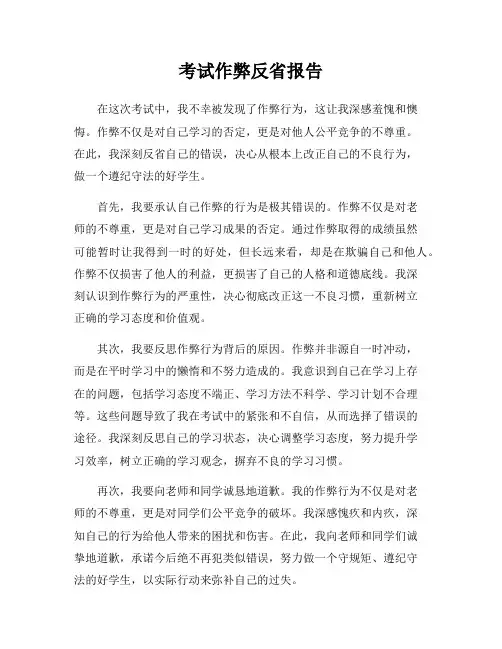 考试作弊反省报告

在这次考试中，我不幸被发现了作弊行为，这让我深感羞愧和懊悔。作弊不仅是对自己学习的否定，更是对他人公平竞争的不尊重。在此，我深刻反省自己的错误，决心从根本上改正自己的不良行为，做一个遵纪守法的好学生。

首先，我要承认自己作弊的行为是极其错误的。作弊不仅是对老师的不尊重，更是对自己学习成果的否定。通过作弊取得的成绩虽然可能暂时让我得到一时的好处，但长远来看，却是在欺骗自己和他人。作弊不仅损害了他人的利益，更损害了自己的人格和道德底线。我深刻认识到作弊行为的严重性，决心彻底改正这一不良习惯，重新树立正确的学习态度和价值观。

其次，我要反思作弊行为背后的原因。作弊并非源自一时冲动，而是在平时学习中的懒惰和不努力造成的。我意识到自己在学习上存在的问题，包括学习态度不端正、学习方法不科学、学习计划不合理等。这些问题导致了我在考试中的紧张和不自信，从而选择了错误的途径。我深刻反思自己的学习状态，决心调整学习态度，努力提升学习效率，树立正确的学习观念，摒弃不良的学习习惯。

再次，我要向老师和同学诚恳地道歉。我的作弊行为不仅是对老师的不尊重，更是对同学们公平竞争的破坏。我深感愧疚和内疚，深知自己的行为给他人带来的困扰和伤害。在此，我向老师和同学们诚挚地道歉，承诺今后绝不再犯类似错误，努力做一个守规矩、遵纪守法的好学生，以实际行动来弥补自己的过失。